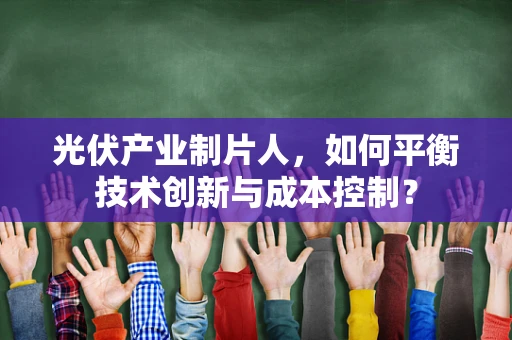 光伏产业制片人，如何平衡技术创新与成本控制？